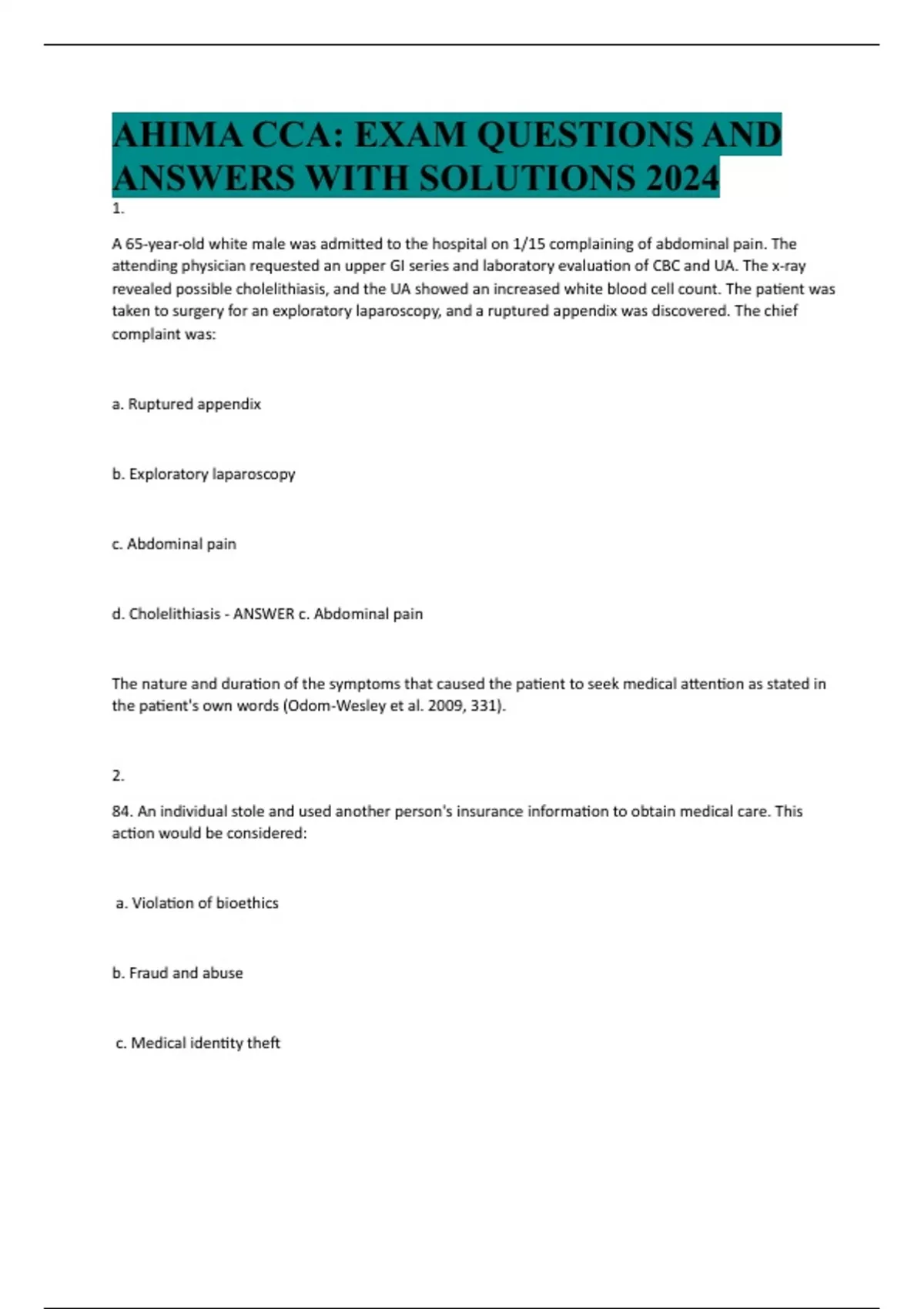 AHIMA CCA: EXAM QUESTIONS AND ANSWERS WITH SOLUTIONS 2024

1.

A 65-year-old white male was admitted to the hospital on 1/15 complaining of abdominal pain. The attending physician requested an upper GI series and laboratory evaluation of CBC and UA. The x-ray revealed possible cholelithiasis, and the UA showed an increased white blood cell count. The patient was taken to surgery for an exploratory laparoscopy, and a ruptured appendix was discovered. The chief complaint was:

a. Ruptured appendix

b. Exploratory laparoscopy

c. Abdominal pain

d. Cholelithiasis - ANSWER c. Abdominal pain

The nature and duration of the symptoms that caused the patient to seek medical attention as stated in the patient's own words (Odom-Wesley et al. 2009, 331).

2.

84. An individual stole and used another person's insurance information to obtain medical care. This action would be considered:

a. Violation of bioethics

b. Fraud and abuse

c. Medical identity theft